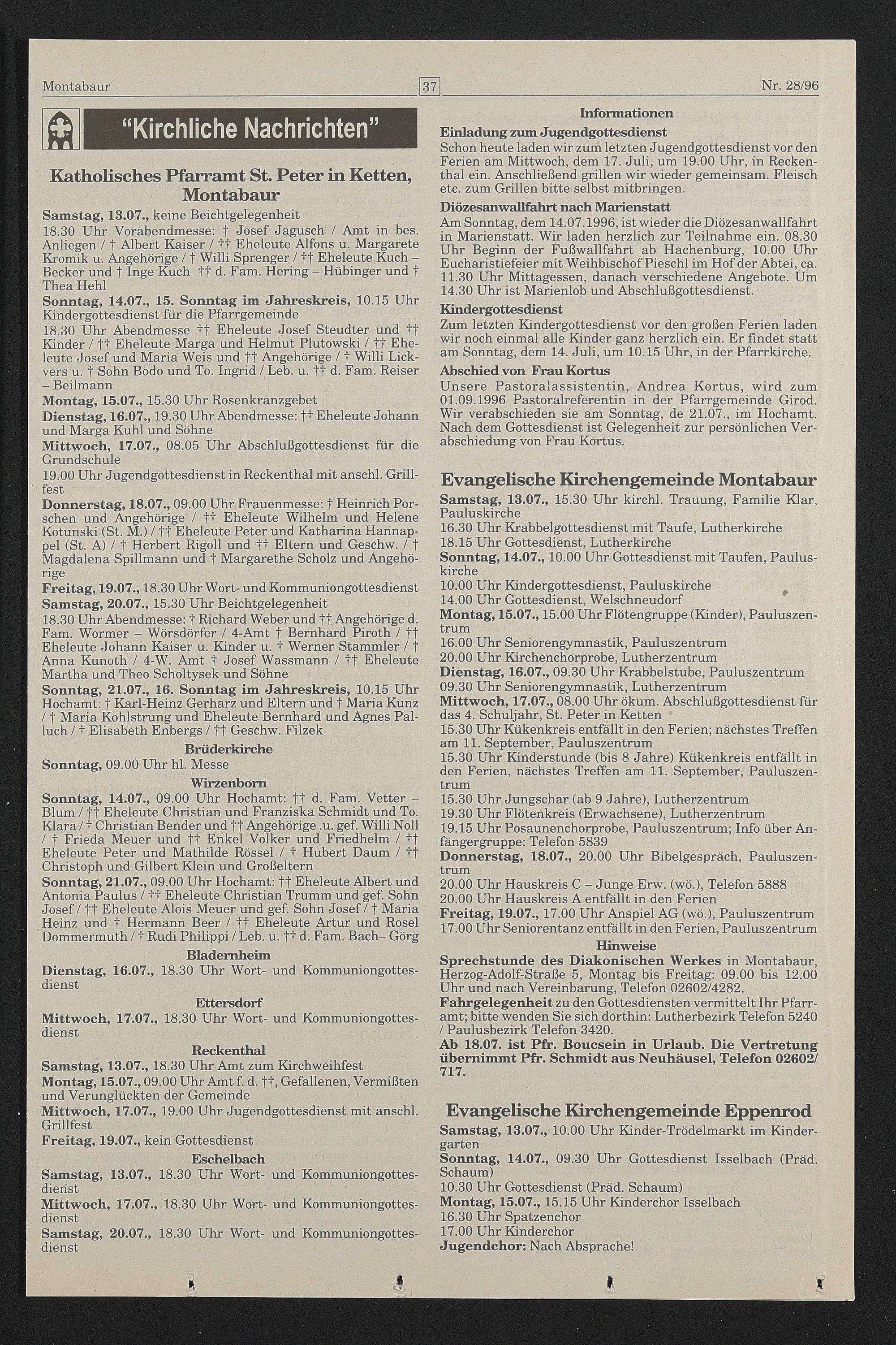 Montabaur 37 Nr. 28/96

"Kirchliche Nachrichten"

Katholisches Pfarramt St. Peter in Ketten, Montabaur

Samstag, 13.07., keine Beichtgelegenheit

18.30 Uhr Vorabendmesse: † Josef Jagusch / Amt in bes. Anliegen / † Albert Kaiser / †† Eheleute Alfons u. Margarete Kromik u. Angehörige / † Willi Sprenger / †† Eheleute Kuch – Becker und † Inge Kuch †† d. Fam. Hering – Hübinger und † Thea Hehl

Sonntag, 14.07., 15. Sonntag im Jahreskreis, 10.15 Uhr Kindergottesdienst für die Pfarrgemeinde

18.30 Uhr Abendmesse †† Eheleute Josef Steudter und †† Kinder / †† Eheleute Marga und Helmut Plutowski / †† Eheleute Josef und Maria Weis und †† Angehörige / † Willi Lickvers u. † Sohn Bodo und To. Ingrid / Leb. u. †† d. Fam. Reiser – Beilmann

Montag, 15.07., 15.30 Uhr Rosenkranzgebet

Dienstag, 16.07., 19.30 Uhr Abendmesse: †† Eheleute Johann und Marga Kuhl und Söhne

Mittwoch, 17.07., 08.05 Uhr Abschlußgottesdienst für die Grundschule

19.00 Uhr Jugendgottesdienst in Reckenthal mit anschl. Grillfest

Donnerstag, 18.07., 09.00 Uhr Frauenmesse: † Heinrich Porschen und Angehörige / †† Eheleute Wilhelm und Helene Kotunski (St. M.) / †† Eheleute Peter und Katharina Hannappel (St. A) / † Herbert Rigoll und †† Eltern und Geschw. / † Magdalena Spillmann und † Margarethe Scholz und Angehörige

Freitag, 19.07., 18.30 Uhr Wort- und Kommuniongottesdienst

Samstag, 20.07., 15.30 Uhr Beichtgelegenheit

18.30 Uhr Abendmesse: † Richard Weber und †† Angehörige d. Fam. Wormer – Wörsdörfer / 4-Amt † Bernhard Piroth / †† Eheleute Johann Kaiser u. Kinder u. † Werner Stammler / † Anna Kunoth / 4-W. Amt † Josef Wassmann / †† Eheleute Martha und Theo Scholtysek und Söhne

Sonntag, 21.07., 16. Sonntag im Jahreskreis, 10.15 Uhr Hochamt: † Karl-Heinz Gerharz und Eltern und † Maria Kunz / † Maria Kohlstrung und Eheleute Bernhard und Agnes Palluch / † Elisabeth Enbergs / †† Geschw. Filzek

Brüderkirche

Sonntag, 09.00 Uhr hl. Messe

Wirzenborn

Sonntag, 14.07., 09.00 Uhr Hochamt: †† d. Fam. Vetter – Blum / †† Eheleute Christian und Franziska Schmidt und To. Klara / † Christian Bender und †† Angehörige .u. gef. Willi Noll / † Frieda Meuer und †† Enkel Volker und Friedhelm / †† Eheleute Peter und Mathilde Rössel / † Hubert Daum / †† Christoph und Gilbert Klein und Großeltern

Sonntag, 21.07., 09.00 Uhr Hochamt: †† Eheleute Albert und Antonia Paulus / †† Eheleute Christian Trumm und gef. Sohn Josef / †† Eheleute Alois Meuer und gef. Sohn Josef / † Maria Heinz und † Hermann Beer / †† Eheleute Artur und Rosel Dommermuth / † Rudi Philippi / Leb. u. †† d. Fam. Bach– Görg

Bladernheim

Dienstag, 16.07., 18.30 Uhr Wort- und Kommuniongottesdienst

Ettersdorf

Mittwoch, 17.07., 18.30 Uhr Wort- und Kommuniongottesdienst

Reckenthal

Samstag, 13.07., 18.30 Uhr Amt zum Kirchweihfest

Montag, 15.07., 09.00 Uhr Amt f. d. ††, Gefallenen, Vermißten und Verunglückten der Gemeinde

Mittwoch, 17.07., 19.00 Uhr Jugendgottesdienst mit anschl. Grillfest

Freitag, 19.07., kein Gottesdienst

Eschelbach

Samstag, 13.07., 18.30 Uhr Wort- und Kommuniongottesdienst

Mittwoch, 17.07., 18.30 Uhr Wort- und Kommuniongottesdienst

Samstag, 20.07., 18.30 Uhr Wort- und Kommuniongottesdienst

Informationen

Einladung zum Jugendgottesdienst

Schon heute laden wir zum letzten Jugendgottesdienst vor den Ferien am Mittwoch, dem 17. Juli, um 19.00 Uhr, in Reckenthal ein. Anschließend grillen wir wieder gemeinsam. Fleisch etc. zum Grillen bitte selbst mitbringen.

Diözesanwallfahrt nach Marienstatt

Am Sonntag, dem 14.07.1996, ist wieder die Diözesanwallfahrt in Marienstatt. Wir laden herzlich zur Teilnahme ein. 08.30 Uhr Beginn der Fußwallfahrt ab Hachenburg, 10.00 Uhr Eucharistiefeier mit Weihbischof Pieschl im Hof der Abtei, ca. 11.30 Uhr Mittagessen, danach verschiedene Angebote. Um 14.30 Uhr ist Marienlob und Abschlußgottesdienst.

Kindergottesdienst

Zum letzten Kindergottesdienst vor den großen Ferien laden wir noch einmal alle Kinder ganz herzlich ein. Er findet statt am Sonntag, dem 14. Juli, um 10.15 Uhr, in der Pfarrkirche.

Abschied von Frau Kortus

Unsere Pastoralassistentin, Andrea Kortus, wird zum 01.09.1996 Pastoralreferentin in der Pfarrgemeinde Girod. Wir verabschieden sie am Sonntag, de 21.07., im Hochamt. Nach dem Gottesdienst ist Gelegenheit zur persönlichen Verabschiedung von Frau Kortus.

Evangelische Kirchengemeinde Montabaur

Samstag, 13.07., 15.30 Uhr kirchl. Trauung, Familie Klar, Pauluskirche

16.30 Uhr Krabbelgottesdienst mit Taufe, Lutherkirche

18.15 Uhr Gottesdienst, Lutherkirche

Sonntag, 14.07., 10.00 Uhr Gottesdienst mit Taufen, Pauluskirche

10.00 Uhr Kindergottesdienst, Pauluskirche

14.00 Uhr Gottesdienst, Welschneudorf

Montag, 15.07., 15.00 Uhr Flötengruppe (Kinder), Pauluszentrum

16.00 Uhr Seniorengymnastik, Pauluszentrum

20.00 Uhr Kirchenchorprobe, Lutherzentrum

Dienstag, 16.07., 09.30 Uhr Krabbelstube, Pauluszentrum

09.30 Uhr Seniorengymnastik, Lutherzentrum

Mittwoch, 17.07., 08.00 Uhr ökum. Abschlußgottesdienst für das 4. Schuljahr, St. Peter in Ketten

15.30 Uhr Kükenkreis entfällt in den Ferien; nächstes Treffen am 11. September, Pauluszentrum

15.30 Uhr Kinderstunde (bis 8 Jahre) Kükenkreis entfällt in den Ferien, nächstes Treffen am 11. September, Pauluszentrum

15.30 Uhr Jungschar (ab 9 Jahre), Lutherzentrum

19.30 Uhr Flötenkreis (Erwachsene), Lutherzentrum

19.15 Uhr Posaunenchorprobe, Pauluszentrum; Info über Anfängergruppe: Telefon 5839

Donnerstag, 18.07., 20.00 Uhr Bibelgespräch, Pauluszentrum

20.00 Uhr Hauskreis C – Junge Erw. (wö.), Telefon 5888

20.00 Uhr Hauskreis A entfällt in den Ferien

Freitag, 19.07., 17.00 Uhr Anspiel AG (wö.), Pauluszentrum

17.00 Uhr Seniorentanz entfällt in den Ferien, Pauluszentrum

Hinweise

Sprechstunde des Diakonischen Werkes in Montabaur, Herzog-Adolf-Straße 5, Montag bis Freitag: 09.00 bis 12.00 Uhr und nach Vereinbarung, Telefon 02602/4282.

Fahrgelegenheit zu den Gottesdiensten vermittelt Ihr Pfarramt; bitte wenden Sie sich dorthin: Lutherbezirk Telefon 5240 / Paulusbezirk Telefon 3420.

Ab 18.07. ist Pfr. Boucsein in Urlaub. Die Vertretung übernimmt Pfr. Schmidt aus Neuhäusel, Telefon 02602/717.

Evangelische Kirchengemeinde Eppenrod

Samstag, 13.07., 10.00 Uhr Kinder-Trödelmarkt im Kindergarten

Sonntag, 14.07., 09.30 Uhr Gottesdienst Isselbach (Präd. Schaum)

10.30 Uhr Gottesdienst (Präd. Schaum)

Montag, 15.07., 15.15 Uhr Kinderchor Isselbach

16.30 Uhr Spatzenchor

17.00 Uhr Kinderchor

Jugendchor: Nach Absprache!